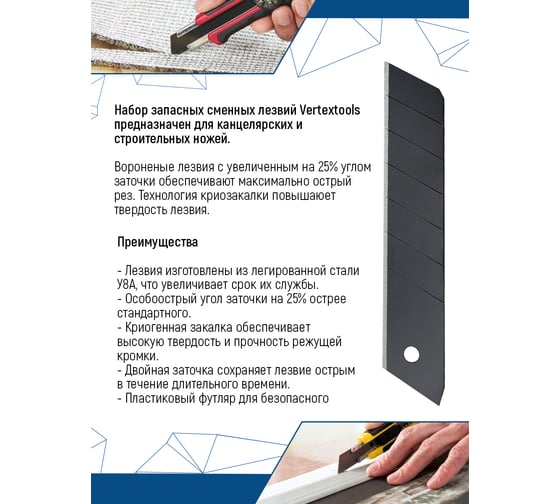 Набор запасных сменных лезвий Vertextools предназначен для канцелярских и строительных ножей.

Вороненые лезвия с увеличенным на 25% углом заточки обеспечивают максимально острый рез. Технология криозакалки повышает твердость лезвия.

Преимущества

- Лезвия изготовлены из легированной стали У8А, что увеличивает срок их службы.
- Особоострый угол заточки на 25% острее стандартного.
- Криогенная закалка обеспечивает высокую твердость и прочность режущей кромки.
- Двойная заточка сохраняет лезвие острым в течение длительного времени.
- Пластиковый футляр для безопасного